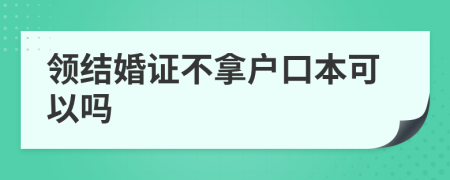 领结婚证不拿户口本可以吗